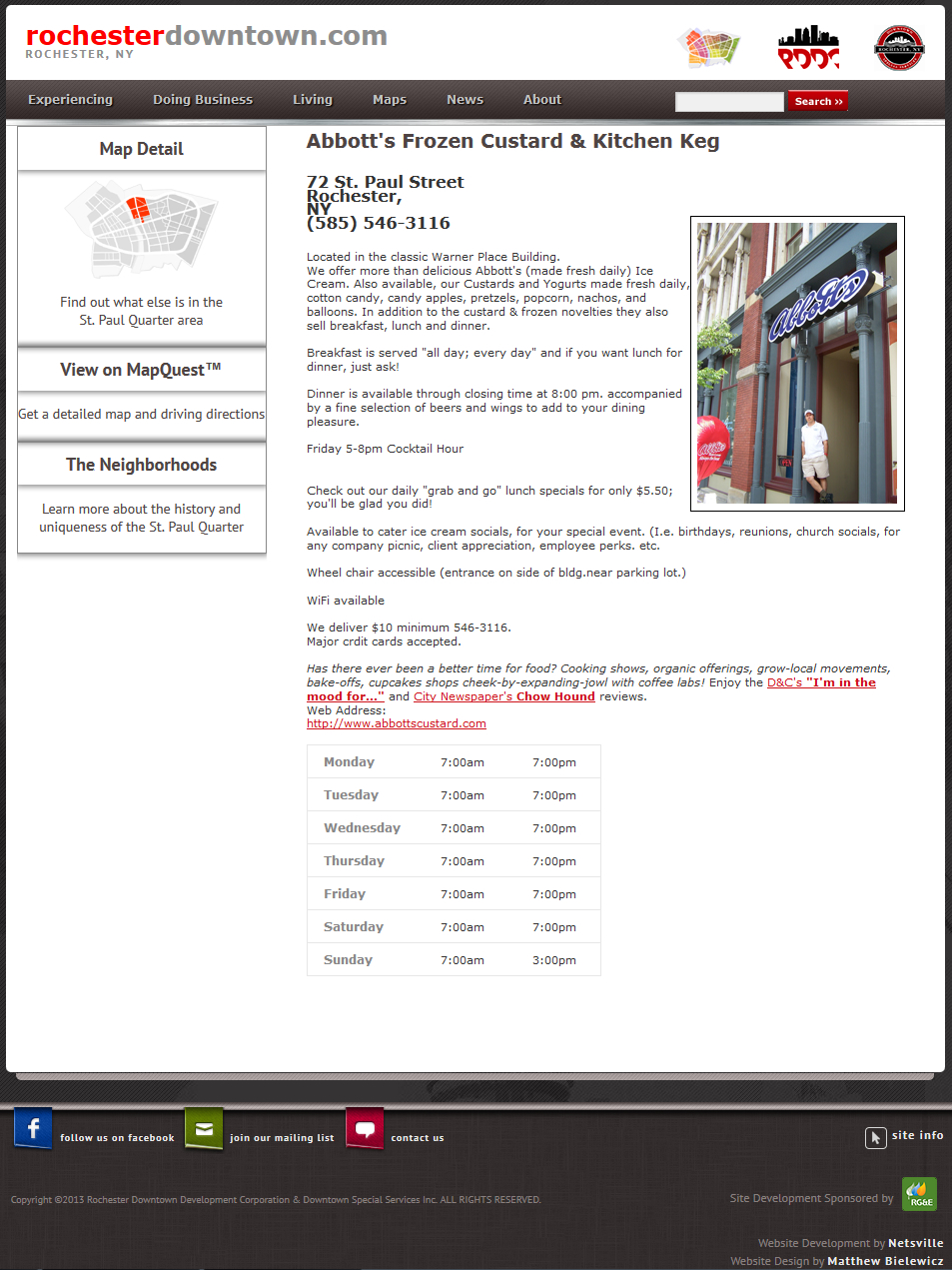 rochesterdowntown.com
ROCHESTER, NY

RDDC

ROCHESTER, NY

Experiencing Doing Business Living Maps News About

Search ››

Map Detail

Find out what else is in the St. Paul Quarter area

View on MapQuest™

Get a detailed map and driving directions

The Neighborhoods

Learn more about the history and uniqueness of the St. Paul Quarter

Abbott's Frozen Custard & Kitchen Keg

72 St. Paul Street
Rochester, NY
(585) 546-3116

Located in the classic Warner Place Building.
We offer more than delicious Abbott's (made fresh daily) Ice Cream. Also available, our Custards and Yogurts made fresh daily, cotton candy, candy apples, pretzels, popcorn, nachos, and balloons. In addition to the custard & frozen novelties they also sell breakfast, lunch and dinner.

Breakfast is served "all day; every day" and if you want lunch for dinner, just ask!

Dinner is available through closing time at 8:00 pm. accompanied by a fine selection of beers and wings to add to your dining pleasure.

Friday 5-8pm Cocktail Hour

Check out our daily "grab and go" lunch specials for only $5.50; you'll be glad you did!

Available to cater ice cream socials, for your special event. (I.e. birthdays, reunions, church socials, for any company picnic, client appreciation, employee perks. etc.

Wheel chair accessible (entrance on side of bldg.near parking lot.)

WiFi available

We deliver $10 minimum 546-3116.
Major crdit cards accepted.

Has there ever been a better time for food? Cooking shows, organic offerings, grow-local movements, bake-offs, cupcakes shops cheek-by-expanding-jowl with coffee labs! Enjoy the D&C's "I'm in the mood for..." and City Newspaper's Chow Hound reviews.
Web Address:
http://www.abbottscustard.com

| Monday | 7:00am | 7:00pm |
|---|---|---|
| Tuesday | 7:00am | 7:00pm |
| Wednesday | 7:00am | 7:00pm |
| Thursday | 7:00am | 7:00pm |
| Friday | 7:00am | 7:00pm |
| Saturday | 7:00am | 7:00pm |
| Sunday | 7:00am | 3:00pm |

follow us on facebook join our mailing list contact us site info

Copyright ©2013 Rochester Downtown Development Corporation & Downtown Special Services Inc. ALL RIGHTS RESERVED.

Site Development Sponsored by RG&E

Website Development by Netsville
Website Design by Matthew Bielewicz